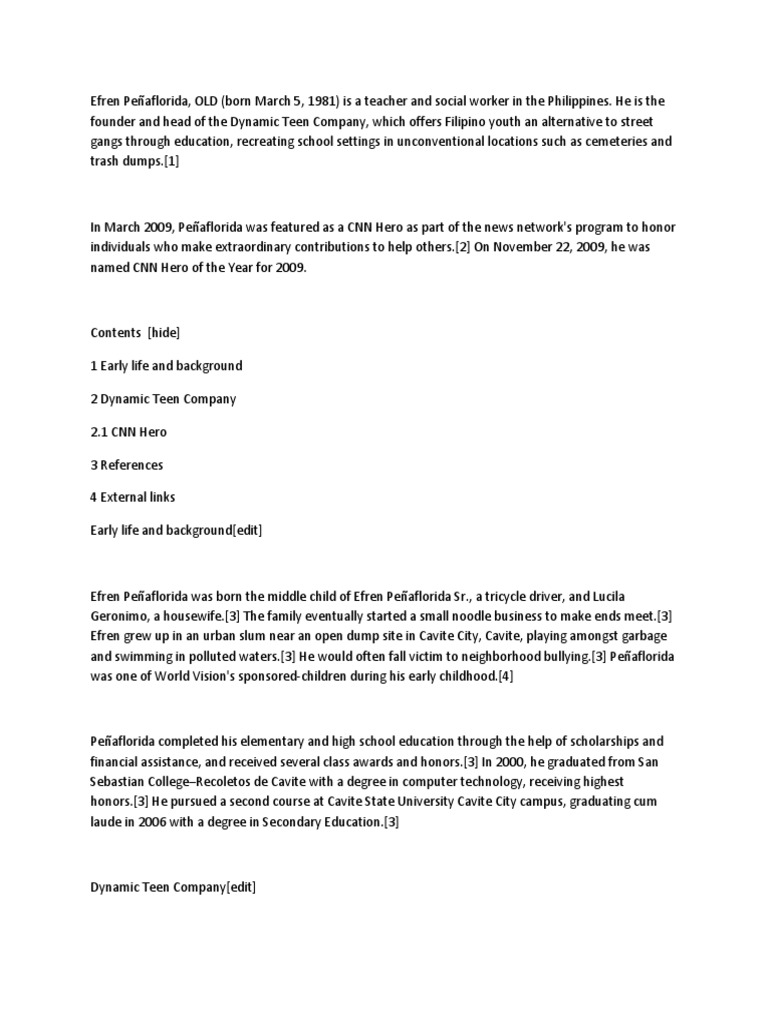 Efren Peñaflorida, OLD (born March 5, 1981) is a teacher and social worker in the Philippines. He is the founder and head of the Dynamic Teen Company, which offers Filipino youth an alternative to street gangs through education, recreating school settings in unconventional locations such as cemeteries and trash dumps.[1]

In March 2009, Peñaflorida was featured as a CNN Hero as part of the news network's program to honor individuals who make extraordinary contributions to help others.[2] On November 22, 2009, he was named CNN Hero of the Year for 2009.

Contents [hide]

1 Early life and background

2 Dynamic Teen Company

2.1 CNN Hero

3 References

4 External links

Early life and background[edit]

Efren Peñaflorida was born the middle child of Efren Peñaflorida Sr., a tricycle driver, and Lucila Geronimo, a housewife.[3] The family eventually started a small noodle business to make ends meet.[3] Efren grew up in an urban slum near an open dump site in Cavite City, Cavite, playing amongst garbage and swimming in polluted waters.[3] He would often fall victim to neighborhood bullying.[3] Peñaflorida was one of World Vision's sponsored-children during his early childhood.[4]

Peñaflorida completed his elementary and high school education through the help of scholarships and financial assistance, and received several class awards and honors.[3] In 2000, he graduated from San Sebastian College–Recoletos de Cavite with a degree in computer technology, receiving highest honors.[3] He pursued a second course at Cavite State University Cavite City campus, graduating cum laude in 2006 with a degree in Secondary Education.[3]

Dynamic Teen Company[edit]